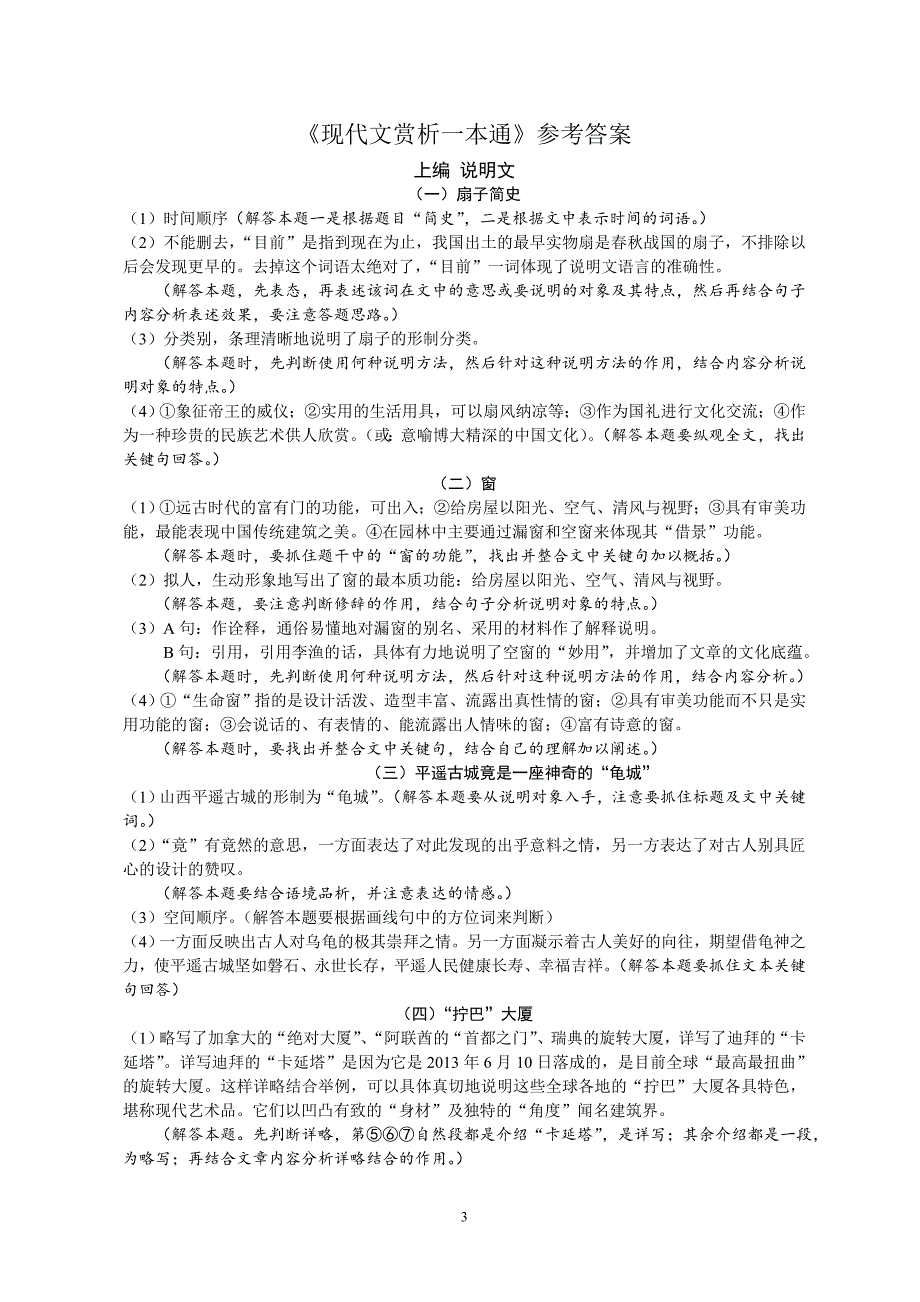 《现代文赏析一本通》参考答案

上编 说明文

（一）扇子简史

（1）时间顺序（解答本题一是根据题目“简史”，二是根据文中表示时间的词语。）

（2）不能删去，“目前”是指到现在为止，我国出土的最早实物扇是春秋战国的扇子，不排除以后会发现更早的。去掉这个词语太绝对了，“目前”一词体现了说明文语言的准确性。

（解答本题，先表态，再表述该词在文中的意思或要说明的对象及其特点，然后再结合句子内容分析表述效果，要注意答题思路。）

（3）分类别，条理清晰地说明了扇子的形制分类。

（解答本题时，先判断使用何种说明方法，然后针对这种说明方法的作用，结合内容分析说明对象的特点。）

（4）①象征帝王的威仪；②实用的生活用具，可以扇风纳凉等；③作为国礼进行文化交流；④作为一种珍贵的民族艺术供人欣赏。（或：意喻博大精深的中国文化）。（解答本题要纵观全文，找出关键句回答。）

（二）窗

（1）①远古时代的富有门的功能，可出入；②给房屋以阳光、空气、清风与视野；③具有审美功能，最能表现中国传统建筑之美。④在园林中主要通过漏窗和空窗来体现其“借景”功能。

（解答本题时，要抓住题干中的“窗的功能”，找出并整合文中关键句加以概括。）

（2）拟人，生动形象地写出了窗的最本质功能：给房屋以阳光、空气、清风与视野。

（解答本题，要注意判断修辞的作用，结合句子分析说明对象的特点。）

（3）A 句：作诠释，通俗易懂地对漏窗的别名、采用的材料作了解释说明。

B 句：引用，引用李渔的话，具体有力地说明了空窗的“妙用”，并增加了文章的文化底蕴。

（解答本题时，先判断使用何种说明方法，然后针对这种说明方法的作用，结合内容分析。）

（4）①“生命窗”指的是设计活泼、造型丰富、流露出真性情的窗；②具有审美功能而不只是实用功能的窗；③会说话的、有表情的、能流露出人情味的窗；④富有诗意的窗。

（解答本题时，要找出并整合文中关键句，结合自己的理解加以阐述。）

（三）平遥古城竟是一座神奇的“龟城”

（1）山西平遥古城的形制为“龟城”。（解答本题要从说明对象入手，注意要抓住标题及文中关键词。）

（2）“竟”有竟然的意思，一方面表达了对此发现的出乎意料之情，另一方表达了对古人别具匠心的设计的赞叹。

（解答本题要结合语境品析，并注意表达的情感。）

（3）空间顺序。（解答本题要根据画线句中的方位词来判断）

（4）一方面反映出古人对乌龟的极其崇拜之情。另一方面凝示着古人美好的向往，期望借龟神之力，使平遥古城坚如磐石、永世长存，平遥人民健康长寿、幸福吉祥。（解答本题要抓住文本关键句回答）

（四）“拧巴”大厦

（1）略写了加拿大的“绝对大厦”、“阿联酋的“首都之门”、瑞典的旋转大厦，详写了迪拜的“卡延塔”。详写迪拜的“卡延塔”是因为它是 2013 年 6 月 10 日落成的，是目前全球“最高最扭曲”的旋转大厦。这样详略结合举例，可以具体真切地说明这些全球各地的“拧巴”大厦各具特色，堪称现代艺术品。它们以凹凸有致的“身材”及独特的“角度”闻名建筑界。

（解答本题。先判断详略，第⑤⑥⑦自然段都是介绍“卡延塔”，是详写；其余介绍都是一段，为略写；再结合文章内容分析详略结合的作用。）

3